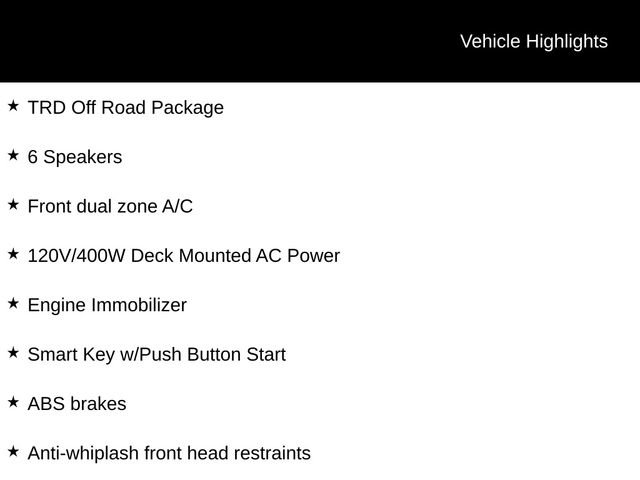 Vehicle Highlights

★ TRD Off Road Package

★ 6 Speakers

★ Front dual zone A/C

★ 120V/400W Deck Mounted AC Power

★ Engine Immobilizer

★ Smart Key w/Push Button Start

★ ABS brakes

★ Anti-whiplash front head restraints